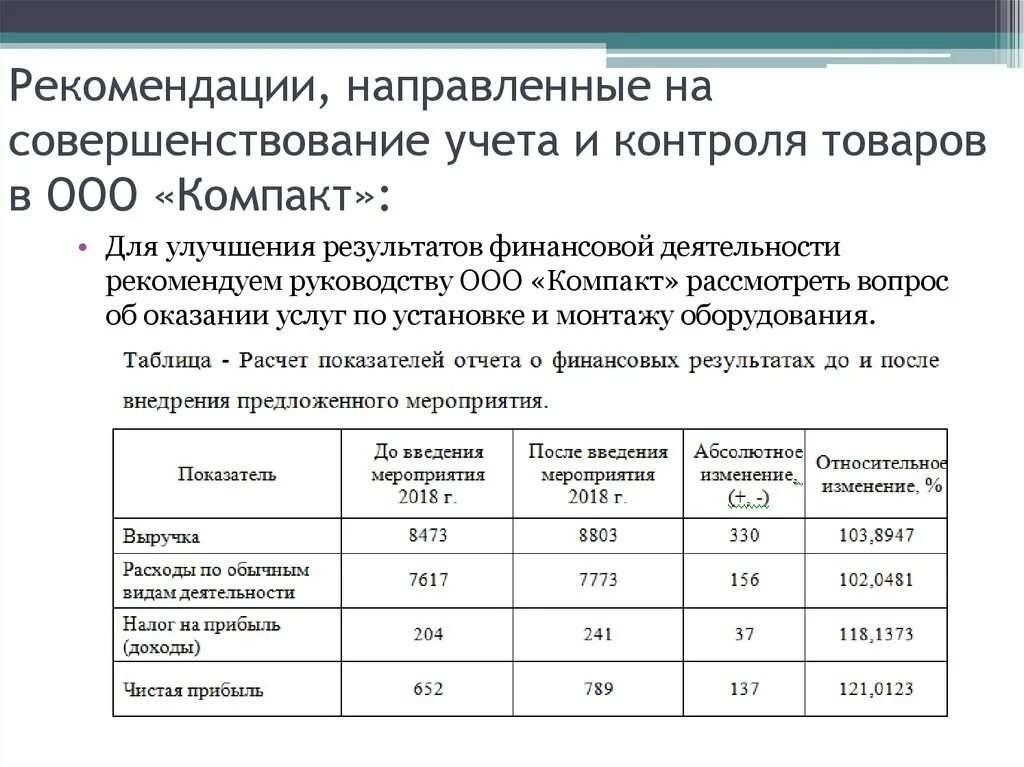 Рекомендации, направленные на совершенствование учета и контроля товаров в ООО «Компакт»:

• Для улучшения результатов финансовой деятельности рекомендуем руководству ООО «Компакт» рассмотреть вопрос об оказании услуг по установке и монтажу оборудования.

Таблица - Расчет показателей отчета о финансовых результатах до и после внедрения предложенного мероприятия.

| Показатель | До введения мероприятия 2018 г. | После введения мероприятия 2018 г. | Абсолютное изменение, (+, -) | Относительное изменение, % |
|---|---|---|---|---|
| Выручка | 8473 | 8803 | 330 | 103,8947 |
| Расходы по обычным видам деятельности | 7617 | 7773 | 156 | 102,0481 |
| Налог на прибыль (доходы) | 204 | 241 | 37 | 118,1373 |
| Чистая прибыль | 652 | 789 | 137 | 121,0123 |